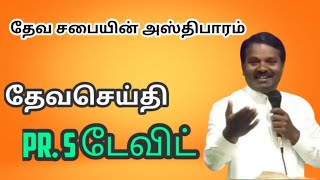 தேவ சபையின் அஸ்திபாரம்

தேவசெய்தி

PR.S டேவிட்